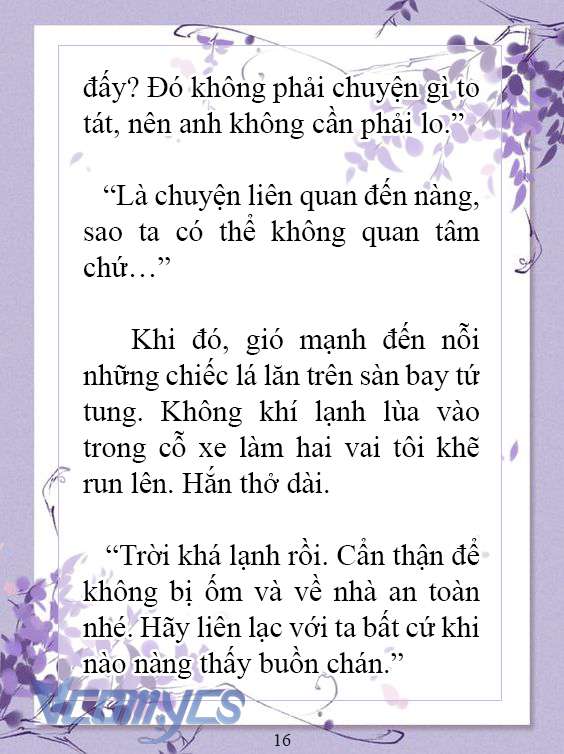 đấy? Đó không phải chuyện gì to tát, nên anh không cần phải lo.”

“Là chuyện liên quan đến nàng, sao ta có thể không quan tâm chứ…”

Khi đó, gió mạnh đến nỗi những chiếc lá lăn trên sàn bay tứ tung. Không khí lạnh lùa vào trong cỗ xe làm hai vai tôi khẽ run lên. Hắn thở dài.

“Trời khá lạnh rồi. Cẩn thận để không bị ốm và về nhà an toàn nhé. Hãy liên lạc với ta bất cứ khi nào nàng thấy buồn chán.”

Vcomycs

16